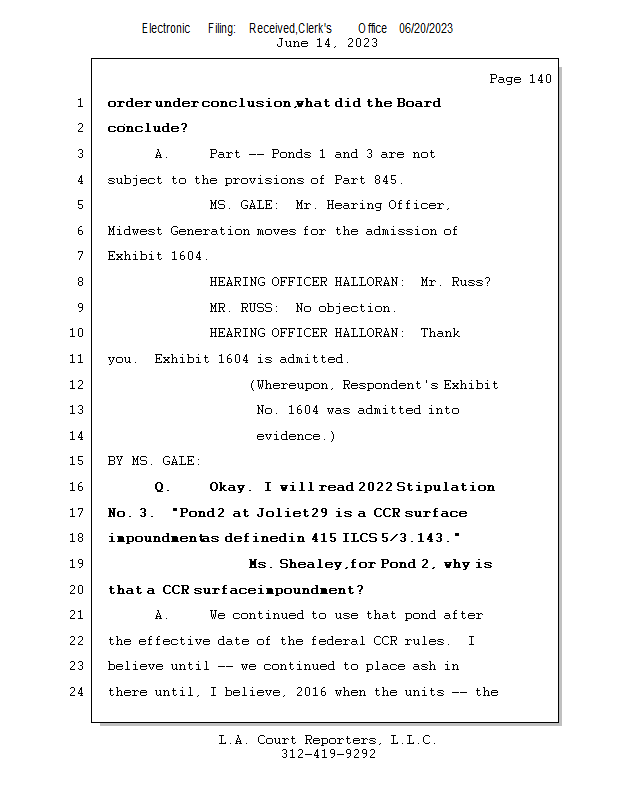 Electronic Filing: Received,Clerk's Office 06/20/2023
June 14, 2023

Page 140

1 order under conclusion, what did the Board
2 conclude?
3 A. Part -- Ponds 1 and 3 are not
4 subject to the provisions of Part 845.
5 MS. GALE: Mr. Hearing Officer,
6 Midwest Generation moves for the admission of
7 Exhibit 1604.
8 HEARING OFFICER HALLORAN: Mr. Russ?
9 MR. RUSS: No objection.
10 HEARING OFFICER HALLORAN: Thank
11 you. Exhibit 1604 is admitted.
12 (Whereupon, Respondent's Exhibit
13 No. 1604 was admitted into
14 evidence.)
15 BY MS. GALE:
16 Q. Okay. I will read 2022 Stipulation
17 No. 3. "Pond 2 at Joliet 29 is a CCR surface
18 impoundment as defined in 415 ILCS 5/3.143."
19 Ms. Shealey, for Pond 2, why is
20 that a CCR surface impoundment?
21 A. We continued to use that pond after
22 the effective date of the federal CCR rules. I
23 believe until -- we continued to place ash in
24 there until, I believe, 2016 when the units -- the

L.A. Court Reporters, L.L.C.
312-419-9292